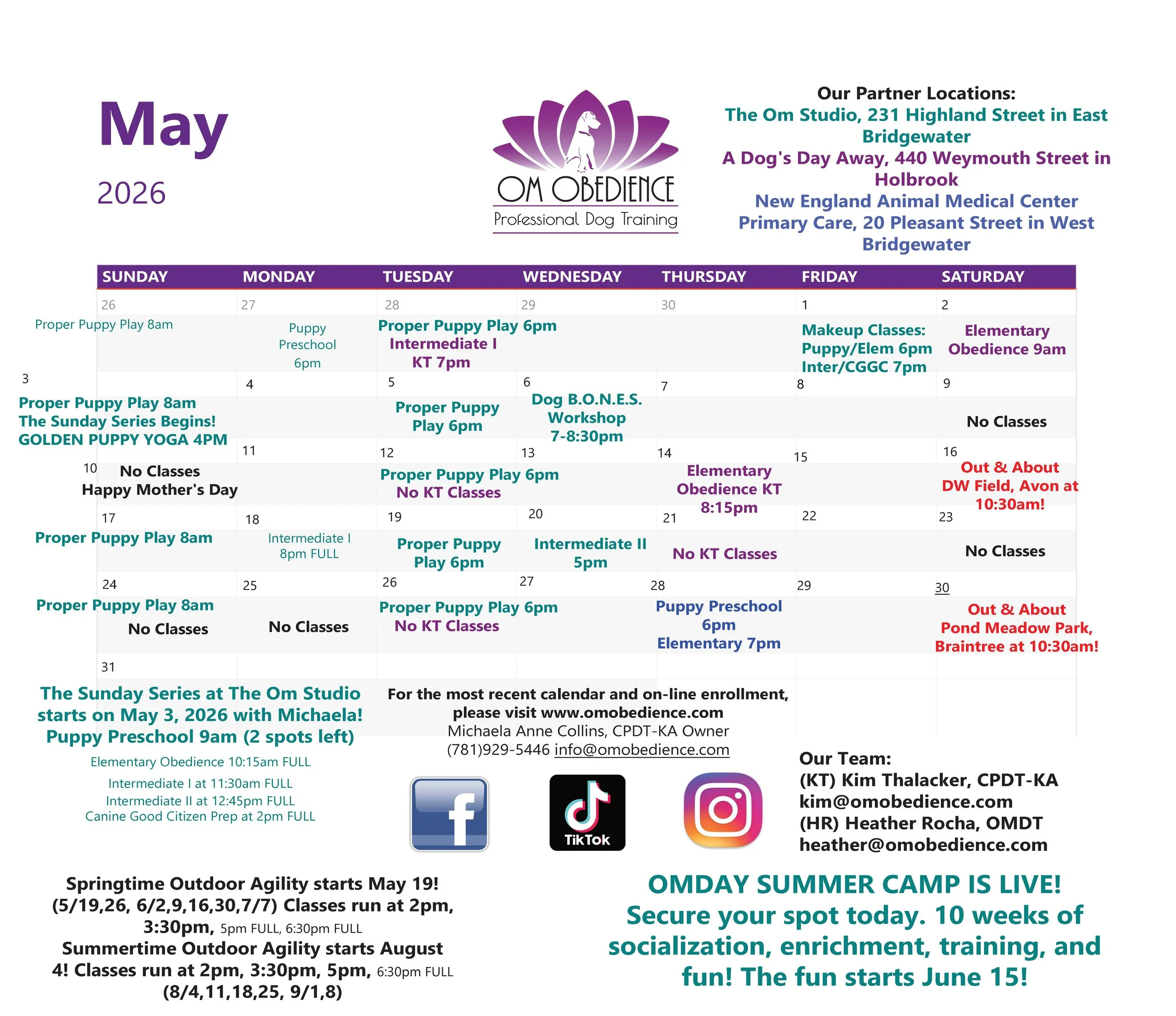 May

2026

OM OBEDIENCE
Professional Dog Training

Our Partner Locations:
The Om Studio, 231 Highland Street in East Bridgewater
A Dog's Day Away, 440 Weymouth Street in Holbrook
New England Animal Medical Center Primary Care, 20 Pleasant Street in West Bridgewater

| SUNDAY | MONDAY | TUESDAY | WEDNESDAY | THURSDAY | FRIDAY | SATURDAY |
|---|---|---|---|---|---|---|
| 26 Proper Puppy Play 8am | 27 Puppy Preschool 6pm | 28 Proper Puppy Play 6pm Intermediate I KT 7pm | 29 | 30 | 1 Makeup Classes: Puppy/Elem 6pm Inter/CGGC 7pm | 2 Elementary Obedience 9am |
| 3 Proper Puppy Play 8am The Sunday Series Begins! GOLDEN PUPPY YOGA 4PM | 4 | 5 Proper Puppy Play 6pm | 6 Dog B.O.N.E.S. Workshop 7-8:30pm | 7 | 8 | 9 No Classes |
| 10 No Classes Happy Mother's Day | 11 | 12 Proper Puppy Play 6pm No KT Classes | 13 | 14 Elementary Obedience KT 8:15pm | 15 | 16 Out & About DW Field, Avon at 10:30am! |
| 17 Proper Puppy Play 8am | 18 Intermediate I 8pm FULL | 19 Proper Puppy Play 6pm | 20 Intermediate II 5pm | 21 No KT Classes | 22 | 23 No Classes |
| 24 Proper Puppy Play 8am No Classes | 25 No Classes | 26 Proper Puppy Play 6pm No KT Classes | 27 | 28 Puppy Preschool 6pm Elementary 7pm | 29 | 30 Out & About Pond Meadow Park, Braintree at 10:30am! |
| 31 | | | | | | |

The Sunday Series at The Om Studio starts on May 3, 2026 with Michaela! Puppy Preschool 9am (2 spots left)
Elementary Obedience 10:15am FULL
Intermediate I at 11:30am FULL
Intermediate II at 12:45pm FULL
Canine Good Citizen Prep at 2pm FULL

For the most recent calendar and on-line enrollment, please visit www.omobedience.com
Michaela Anne Collins, CPDT-KA Owner
(781)929-5446 info@omobedience.com

TikTok

Our Team:
(KT) Kim Thalacker, CPDT-KA
kim@omobedience.com
(HR) Heather Rocha, OMDT
heather@omobedience.com

Springtime Outdoor Agility starts May 19! (5/19,26, 6/2,9,16,30,7/7) Classes run at 2pm, 3:30pm, 5pm FULL, 6:30pm FULL
Summertime Outdoor Agility starts August 4! Classes run at 2pm, 3:30pm, 5pm, 6:30pm FULL (8/4,11,18,25, 9/1,8)

OMDAY SUMMER CAMP IS LIVE! Secure your spot today. 10 weeks of socialization, enrichment, training, and fun! The fun starts June 15!